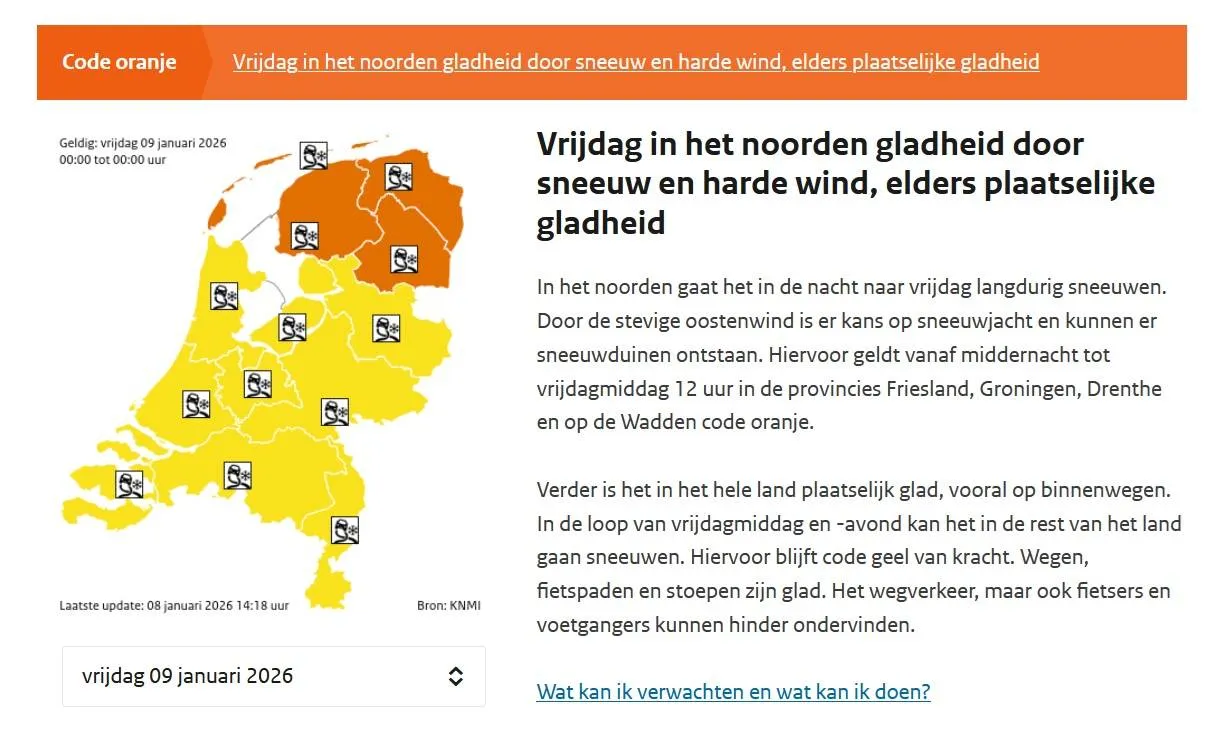 Code oranje

Vrijdag in het noorden gladheid door sneeuw en harde wind, elders plaatselijke gladheid

Geldig: vrijdag 09 januari 2026
00:00 tot 00:00 uur

Laatste update: 08 januari 2026 14:18 uur

Bron: KNMI

vrijdag 09 januari 2026

Vrijdag in het noorden gladheid door sneeuw en harde wind, elders plaatselijke gladheid

In het noorden gaat het in de nacht naar vrijdag langdurig sneeuwen. Door de stevige oostenwind is er kans op sneeuwjacht en kunnen er sneeuwduinen ontstaan. Hiervoor geldt vanaf middernacht tot vrijdagmiddag 12 uur in de provincies Friesland, Groningen, Drenthe en op de Wadden code oranje.

Verder is het in het hele land plaatselijk glad, vooral op binnenwegen. In de loop van vrijdagmiddag en -avond kan het in de rest van het land gaan sneeuwen. Hiervoor blijft code geel van kracht. Wegen, fietspaden en stoepen zijn glad. Het wegverkeer, maar ook fietsers en voetgangers kunnen hinder ondervinden.

Wat kan ik verwachten en wat kan ik doen?